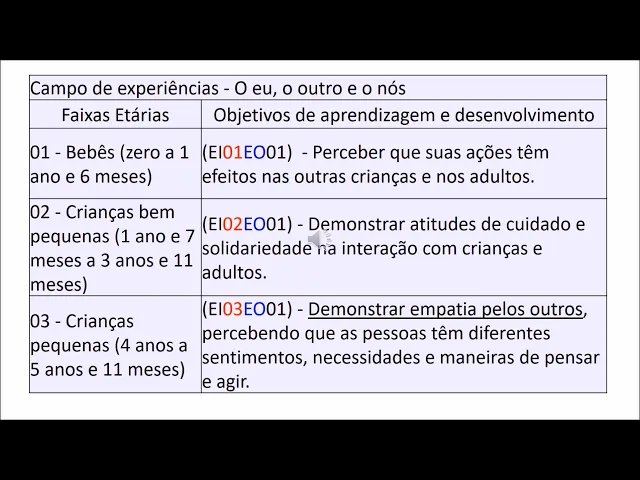 Campo de experiências - O eu, o outro e o nós

| Faixas Etárias | Objetivos de aprendizagem e desenvolvimento |
|---|---|
| 01 - Bebês (zero a 1 ano e 6 meses) | (EI01EO01) - Perceber que suas ações têm efeitos nas outras crianças e nos adultos. |
| 02 - Crianças bem pequenas (1 ano e 7 meses a 3 anos e 11 meses) | (EI02EO01) - Demonstrar atitudes de cuidado e solidariedade na interação com crianças e adultos. |
| 03 - Crianças pequenas (4 anos a 5 anos e 11 meses) | (EI03EO01) - Demonstrar empatia pelos outros, percebendo que as pessoas têm diferentes sentimentos, necessidades e maneiras de pensar e agir. |